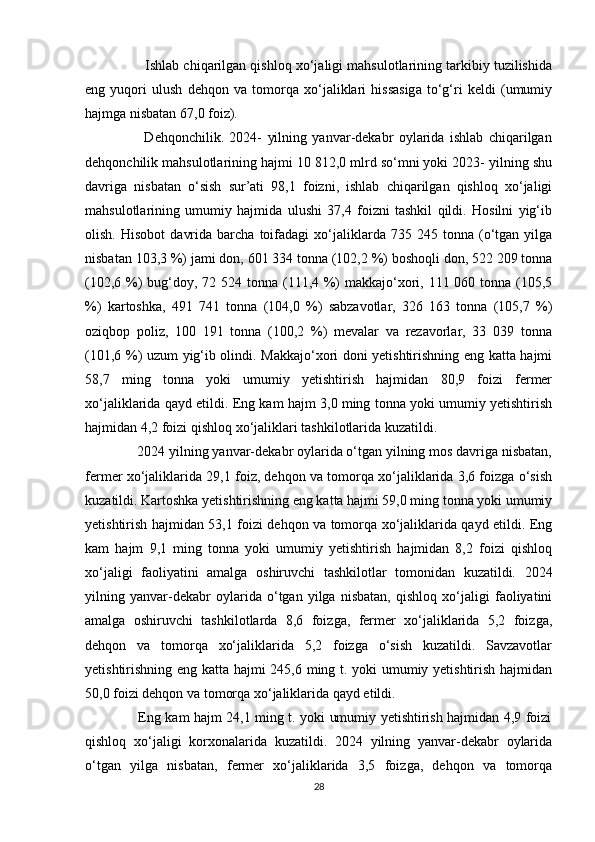 Ishlab chiqarilgan qishloq xo‘jaligi mahsulotlarining tarkibiy tuzilishida eng yuqori ulush dehqon va tomorqa xo‘jaliklari hissasiga to‘g‘ri keldi (umumiy hajmga nisbatan 67,0 foiz).

Dehqonchilik. 2024- yilning yanvar-dekabr oylarida ishlab chiqarilgan dehqonchilik mahsulotlarining hajmi 10 812,0 mlrd so‘mni yoki 2023- yilning shu davriga nisbatan o‘sish sur’ati 98,1 foizni, ishlab chiqarilgan qishloq xo‘jaligi mahsulotlarining umumiy hajmida ulushi 37,4 foizni tashkil qildi. Hosilni yig‘ib olish. Hisobot davrida barcha toifadagi xo‘jaliklarda 735 245 tonna (o‘tgan yilga nisbatan 103,3 %) jami don, 601 334 tonna (102,2 %) boshoqli don, 522 209 tonna (102,6 %) bug‘doy, 72 524 tonna (111,4 %) makkajo‘xori, 111 060 tonna (105,5 %) kartoshka, 491 741 tonna (104,0 %) sabzavotlar, 326 163 tonna (105,7 %) oziqbop poliz, 100 191 tonna (100,2 %) mevalar va rezavorlar, 33 039 tonna (101,6 %) uzum yig‘ib olindi. Makkajo‘xori doni yetishtirishning eng katta hajmi 58,7 ming tonna yoki umumiy yetishtirish hajmidan 80,9 foizi fermer xo‘jaliklarida qayd etildi. Eng kam hajm 3,0 ming tonna yoki umumiy yetishtirish hajmidan 4,2 foizi qishloq xo‘jaliklari tashkilotlarida kuzatildi.

2024 yilning yanvar-dekabr oylarida o‘tgan yilning mos davriga nisbatan, fermer xo‘jaliklarida 29,1 foiz, dehqon va tomorqa xo‘jaliklarida 3,6 foizga o‘sish kuzatildi. Kartoshka yetishtirishning eng katta hajmi 59,0 ming tonna yoki umumiy yetishtirish hajmidan 53,1 foizi dehqon va tomorqa xo‘jaliklarida qayd etildi. Eng kam hajm 9,1 ming tonna yoki umumiy yetishtirish hajmidan 8,2 foizi qishloq xo‘jaligi faoliyatini amalga oshiruvchi tashkilotlar tomonidan kuzatildi. 2024 yilning yanvar-dekabr oylarida o‘tgan yilga nisbatan, qishloq xo‘jaligi faoliyatini amalga oshiruvchi tashkilotlarda 8,6 foizga, fermer xo‘jaliklarida 5,2 foizga, dehqon va tomorqa xo‘jaliklarida 5,2 foizga o‘sish kuzatildi. Savzavotlar yetishtirishning eng katta hajmi 245,6 ming t. yoki umumiy yetishtirish hajmidan 50,0 foizi dehqon va tomorqa xo‘jaliklarida qayd etildi.

Eng kam hajm 24,1 ming t. yoki umumiy yetishtirish hajmidan 4,9 foizi qishloq xo‘jaligi korxonalarida kuzatildi. 2024 yilning yanvar-dekabr oylarida o‘tgan yilga nisbatan, fermer xo‘jaliklarida 3,5 foizga, dehqon va tomorqa

28